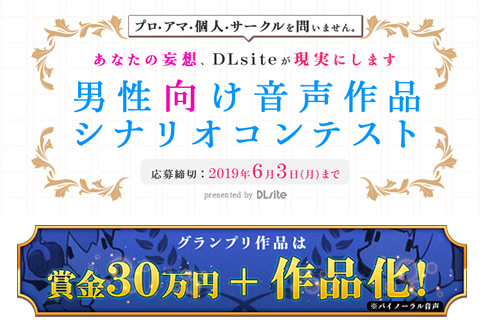 プロ・アマ・個人・サークルを問いません。

あなたの妄想、DLsiteが現実にします

男性向け音声作品
シナリオコンテスト

応募締切：2019年6月3日(月)まで

presented by DLsite

グランプリ作品は

賞金30万円 ＋ 作品化!

※バイノーラル音声